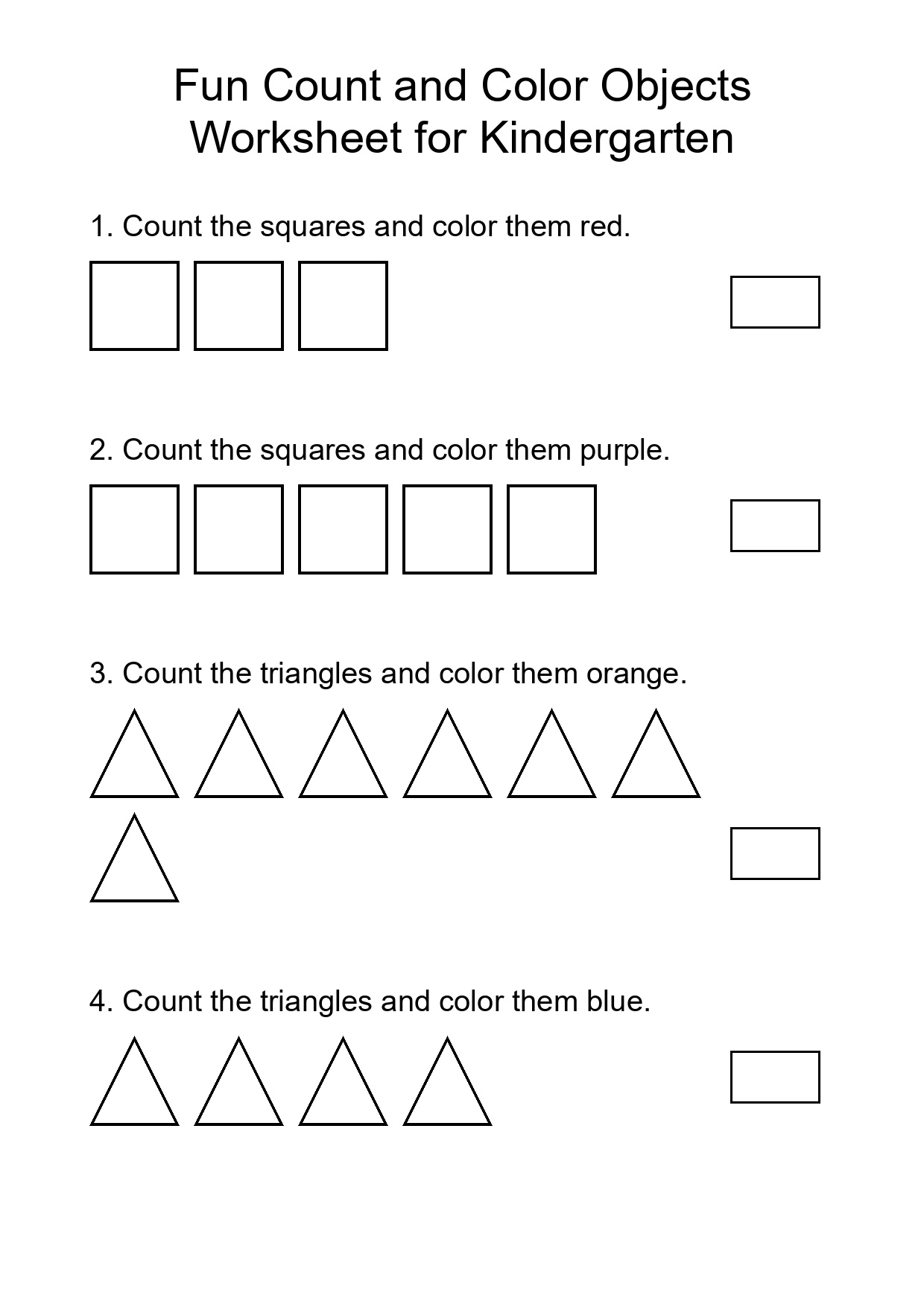 Fun Count and Color Objects
Worksheet for Kindergarten

1. Count the squares and color them red.

2. Count the squares and color them purple.

3. Count the triangles and color them orange.

4. Count the triangles and color them blue.